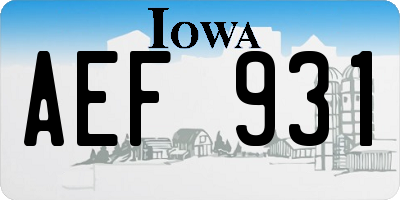 IOWA

AEF 931